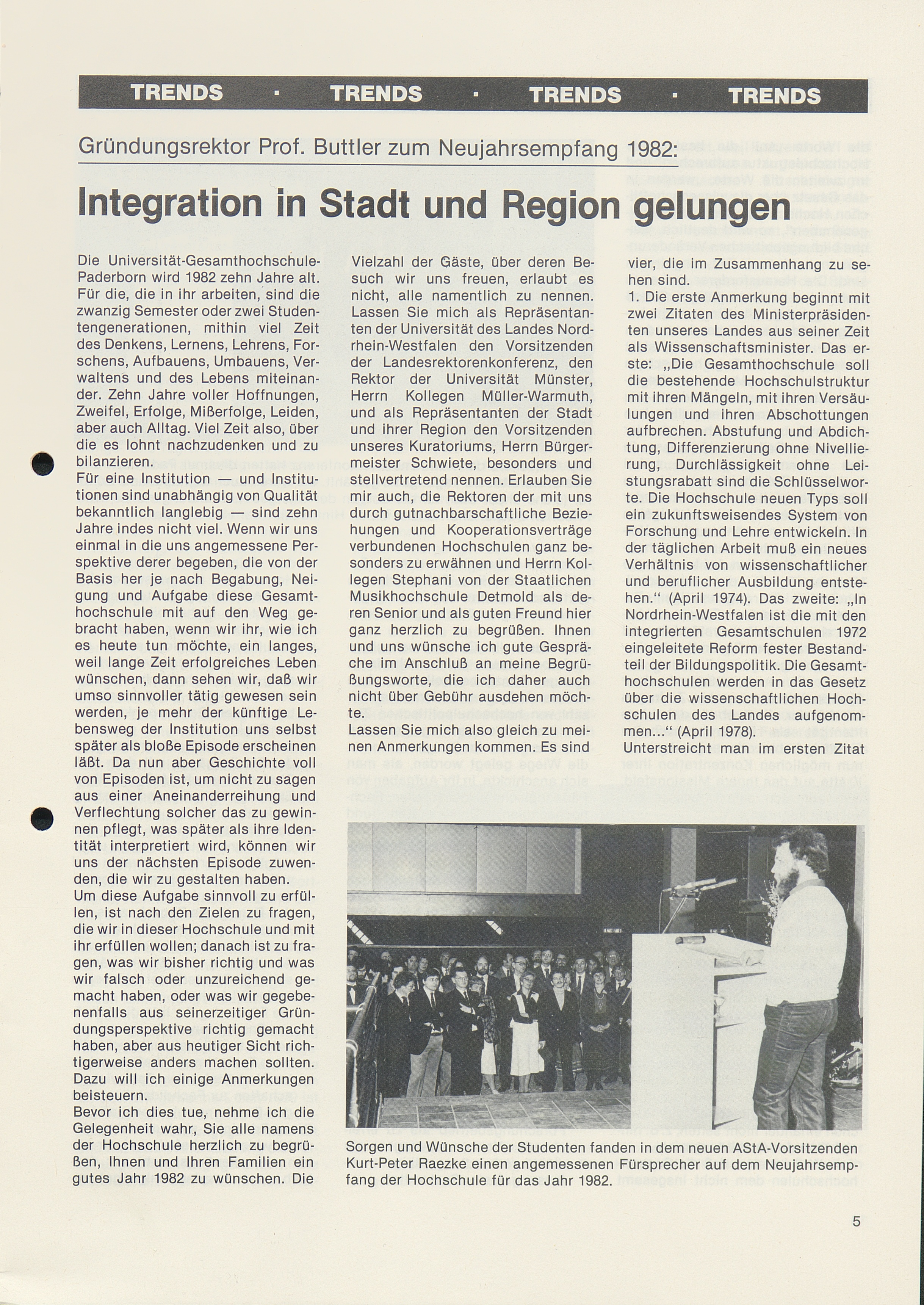 TRENDS · TRENDS · TRENDS · TRENDS

Gründungsrektor Prof. Buttler zum Neujahrsempfang 1982:

Integration in Stadt und Region gelungen

Die Universität-Gesamthochschule-Paderborn wird 1982 zehn Jahre alt. Für die, die in ihr arbeiten, sind die zwanzig Semester oder zwei Studentengenerationen, mithin viel Zeit des Denkens, Lernens, Lehrens, Forschens, Aufbauens, Umbauens, Verwaltens und des Lebens miteinander. Zehn Jahre voller Hoffnungen, Zweifel, Erfolge, Mißerfolge, Leiden, aber auch Alltag. Viel Zeit also, über die es lohnt nachzudenken und zu bilanzieren.
Für eine Institution — und Institutionen sind unabhängig von Qualität bekanntlich langlebig — sind zehn Jahre indes nicht viel. Wenn wir uns einmal in die uns angemessene Perspektive derer begeben, die von der Basis her je nach Begabung, Neigung und Aufgabe diese Gesamthochschule mit auf den Weg gebracht haben, wenn wir ihr, wie ich es heute tun möchte, ein langes, weil lange Zeit erfolgreiches Leben wünschen, dann sehen wir, daß wir umso sinnvoller tätig gewesen sein werden, je mehr der künftige Lebensweg der Institution uns selbst später als bloße Episode erscheinen läßt. Da nun aber Geschichte voll von Episoden ist, um nicht zu sagen aus einer Aneinanderreihung und Verflechtung solcher das zu gewinnen pflegt, was später als ihre Identität interpretiert wird, können wir uns der nächsten Episode zuwenden, die wir zu gestalten haben.
Um diese Aufgabe sinnvoll zu erfüllen, ist nach den Zielen zu fragen, die wir in dieser Hochschule und mit ihr erfüllen wollen; danach ist zu fragen, was wir bisher richtig und was wir falsch oder unzureichend gemacht haben, oder was wir gegebenenfalls aus seinerzeitiger Gründungsperspektive richtig gemacht haben, aber aus heutiger Sicht richtigerweise anders machen sollten. Dazu will ich einige Anmerkungen beisteuern.
Bevor ich dies tue, nehme ich die Gelegenheit wahr, Sie alle namens der Hochschule herzlich zu begrüßen, Ihnen und Ihren Familien ein gutes Jahr 1982 zu wünschen. Die Vielzahl der Gäste, über deren Besuch wir uns freuen, erlaubt es nicht, alle namentlich zu nennen. Lassen Sie mich als Repräsentanten der Universität des Landes Nordrhein-Westfalen den Vorsitzenden der Landesrektorenkonferenz, den Rektor der Universität Münster, Herrn Kollegen Müller-Warmuth, und als Repräsentanten der Stadt und ihrer Region den Vorsitzenden unseres Kuratoriums, Herrn Bürgermeister Schwiete, besonders und stellvertretend nennen. Erlauben Sie mir auch, die Rektoren der mit uns durch gutnachbarschaftliche Beziehungen und Kooperationsverträge verbundenen Hochschulen ganz besonders zu erwähnen und Herrn Kollegen Stephani von der Staatlichen Musikhochschule Detmold als deren Senior und als guten Freund hier ganz herzlich zu begrüßen. Ihnen und uns wünsche ich gute Gespräche im Anschluß an meine Begrüßungsworte, die ich daher auch nicht über Gebühr ausdehen möchte.
Lassen Sie mich also gleich zu meinen Anmerkungen kommen. Es sind vier, die im Zusammenhang zu sehen sind.
1. Die erste Anmerkung beginnt mit zwei Zitaten des Ministerpräsidenten unseres Landes aus seiner Zeit als Wissenschaftsminister. Das erste: „Die Gesamthochschule soll die bestehende Hochschulstruktur mit ihren Mängeln, mit ihren Versäulungen und ihren Abschottungen aufbrechen. Abstufung und Abdichtung, Differenzierung ohne Nivellierung, Durchlässigkeit ohne Leistungsrabatt sind die Schlüsselworte. Die Hochschule neuen Typs soll ein zukunftsweisendes System von Forschung und Lehre entwickeln. In der täglichen Arbeit muß ein neues Verhältnis von wissenschaftlicher und beruflicher Ausbildung entstehen.“ (April 1974). Das zweite: „In Nordrhein-Westfalen ist die mit den integrierten Gesamtschulen 1972 eingeleitete Reform fester Bestandteil der Bildungspolitik. Die Gesamthochschulen werden in das Gesetz über die wissenschaftlichen Hochschulen des Landes aufgenommen...“ (April 1978).
Unterstreicht man im ersten Zitat

Sorgen und Wünsche der Studenten fanden in dem neuen AStA-Vorsitzenden Kurt-Peter Raezke einen angemessenen Fürsprecher auf dem Neujahrsempfang der Hochschule für das Jahr 1982.

5